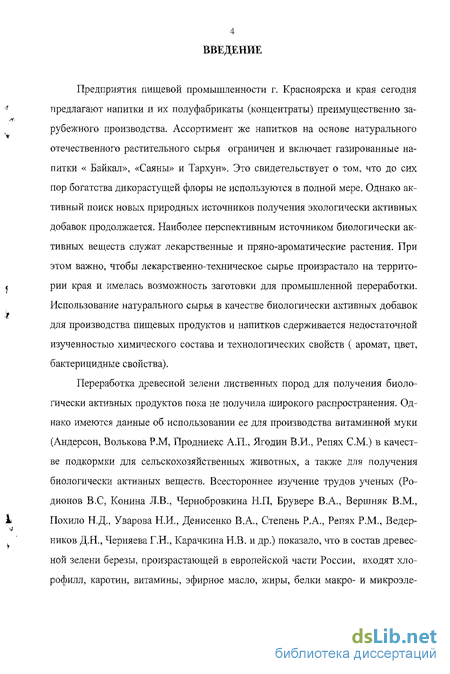 4

ВВЕДЕНИЕ

Предприятия пищевой промышленности г. Красноярска и края сегодня предлагают напитки и их полуфабрикаты (концентраты) преимущественно зарубежного производства. Ассортимент же напитков на основе натурального отечественного растительного сырья ограничен и включает газированные напитки « Байкал», «Саяны» и Тархун». Это свидетельствует о том, что до сих пор богатства дикорастущей флоры не используются в полной мере. Однако активный поиск новых природных источников получения экологически активных добавок продолжается. Наиболее перспективным источником биологически активных веществ служат лекарственные и пряно-ароматические растения. При этом важно, чтобы лекарственно-техническое сырье произрастало на территории края и имелась возможность заготовки для промышленной переработки. Использование натурального сырья в качестве биологически активных добавок для производства пищевых продуктов и напитков сдерживается недостаточной изученностью химического состава и технологических свойств ( аромат, цвет, бактерицидные свойства).

Переработка древесной зелени лиственных пород для получения биологически активных продуктов пока не получила широкого распространения. Однако имеются данные об использовании ее для производства витаминной муки (Андерсон, Волькова Р.М, Продниекс А.П., Ягодин В.И., Репях С.М.) в качестве подкормки для сельскохозяйственных животных, а также для получения биологически активных веществ. Всестороннее изучение трудов ученых (Родионов В.С, Конина Л.В., Чернобровкина Н.П, Брувере В.А., Вершняк В.М., Похило Н.Д., Уварова Н.И., Денисенко В.А., Степень Р.А., Репях Р.М., Ведерников Д.Н., Черняева Г.Н., Карачкина Н.В. и др.) показало, что в состав древесной зелени березы, произрастающей в европейской части России, входят хлорофилл, каротин, витамины, эфирное масло, жиры, белки макро- и микроэле-

dsLib.net
библиотека диссертаций